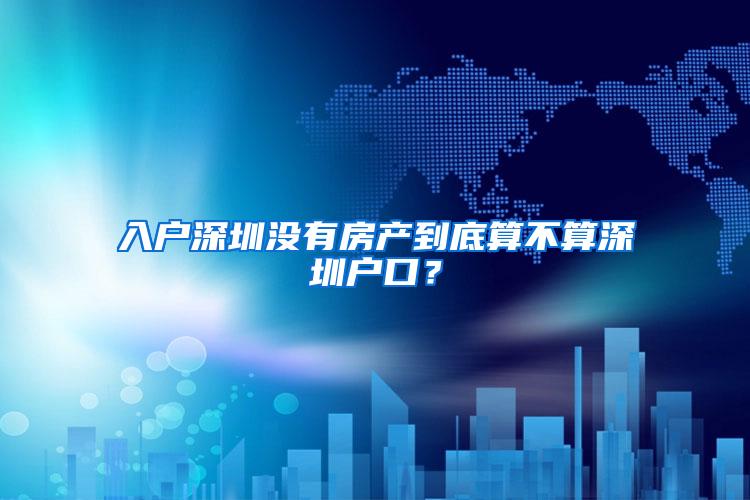 入户深圳没有房产到底算不算深圳户口？